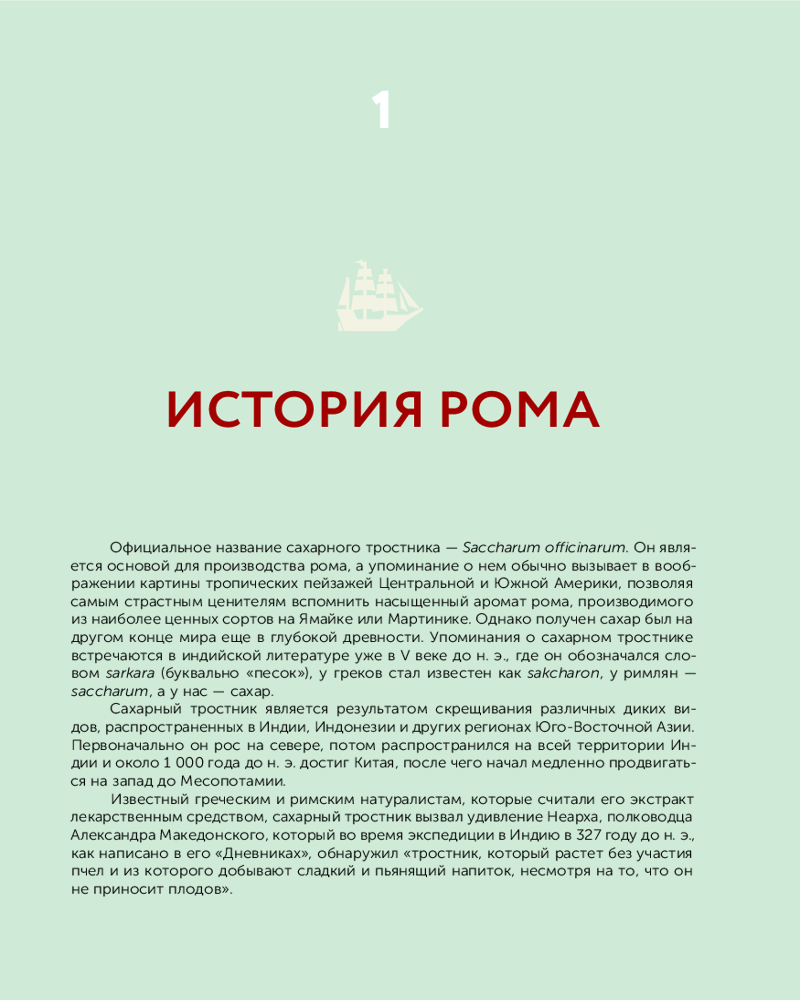 1

ИСТОРИЯ РОМА

Официальное название сахарного тростника — Saccharum officinarum. Он является основой для производства рома, а упоминание о нем обычно вызывает в воображении картины тропических пейзажей Центральной и Южной Америки, позволяя самым страстным ценителям вспомнить насыщенный аромат рома, производимого из наиболее ценных сортов на Ямайке или Мартинике. Однако получен сахар был на другом конце мира еще в глубокой древности. Упоминания о сахарном тростнике встречаются в индийской литературе уже в V веке до н. э., где он обозначался словом sarkara (буквально «песок»), у греков стал известен как sakcharon, у римлян — saccharum, а у нас — сахар.

Сахарный тростник является результатом скрещивания различных диких видов, распространенных в Индии, Индонезии и других регионах Юго-Восточной Азии. Первоначально он рос на севере, потом распространился на всей территории Индии и около 1 000 года до н. э. достиг Китая, после чего начал медленно продвигаться на запад до Месопотамии.

Известный греческим и римским натуралистам, которые считали его экстракт лекарственным средством, сахарный тростник вызвал удивление Неарха, полководца Александра Македонского, который во время экспедиции в Индию в 327 году до н. э., как написано в его «Дневниках», обнаружил «тростник, который растет без участия пчел и из которого добывают сладкий и пьянящий напиток, несмотря на то, что он не приносит плодов».